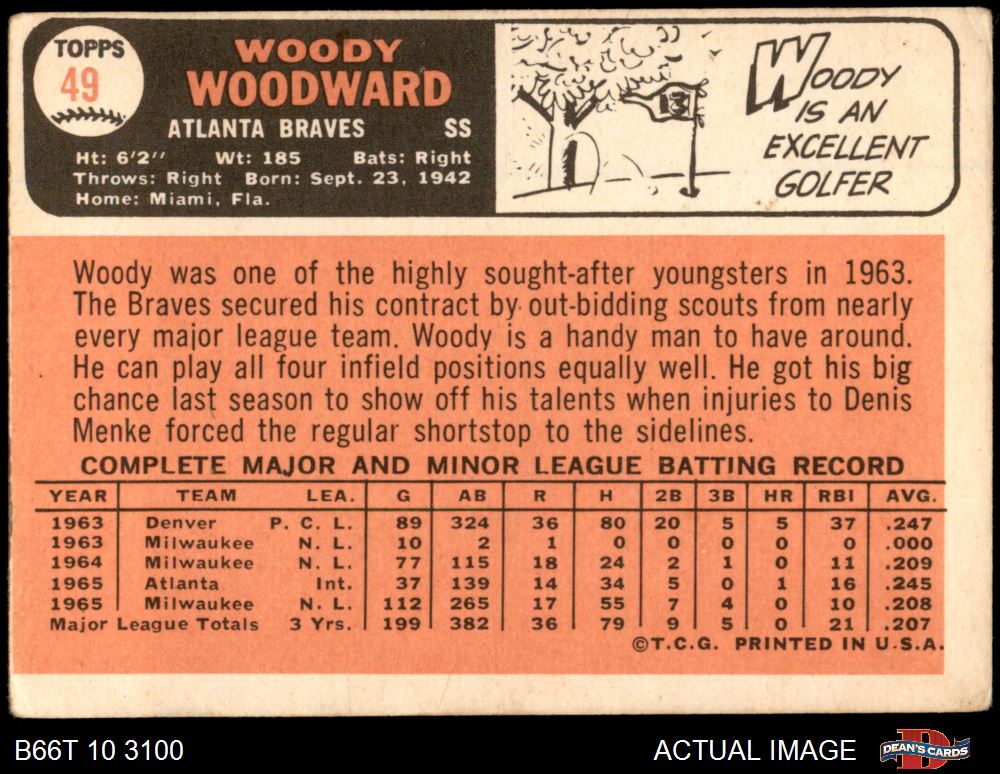 TOPPS
49

WOODY
WOODWARD
ATLANTA BRAVES SS
Ht: 6'2" Wt: 185 Bats: Right
Throws: Right Born: Sept. 23, 1942
Home: Miami, Fla.

13

WOODY IS AN EXCELLENT GOLFER

Woody was one of the highly sought-after youngsters in 1963. The Braves secured his contract by out-bidding scouts from nearly every major league team. Woody is a handy man to have around. He can play all four infield positions equally well. He got his big chance last season to show off his talents when injuries to Denis Menke forced the regular shortstop to the sidelines.

COMPLETE MAJOR AND MINOR LEAGUE BATTING RECORD

| YEAR | TEAM | LEA. | G | AB | R | H | 2B | 3B | HR | RBI | AVG. |
|---|---|---|---|---|---|---|---|---|---|---|---|
| 1963 | Denver | P. C. L. | 89 | 324 | 36 | 80 | 20 | 5 | 5 | 37 | .247 |
| 1963 | Milwaukee | N. L. | 10 | 2 | 1 | 0 | 0 | 0 | 0 | 0 | .000 |
| 1964 | Milwaukee | N. L. | 77 | 115 | 18 | 24 | 2 | 1 | 0 | 11 | .209 |
| 1965 | Atlanta | Int. | 37 | 139 | 14 | 34 | 5 | 0 | 1 | 16 | .245 |
| 1965 | Milwaukee | N. L. | 112 | 265 | 17 | 55 | 7 | 4 | 0 | 10 | .208 |
| Major League Totals | | 3 Yrs. | 199 | 382 | 36 | 79 | 9 | 5 | 0 | 21 | .207 |

©T.C.G. PRINTED IN U.S.A.

B66T 10 3100
ACTUAL IMAGE
DEAN'S CARDS